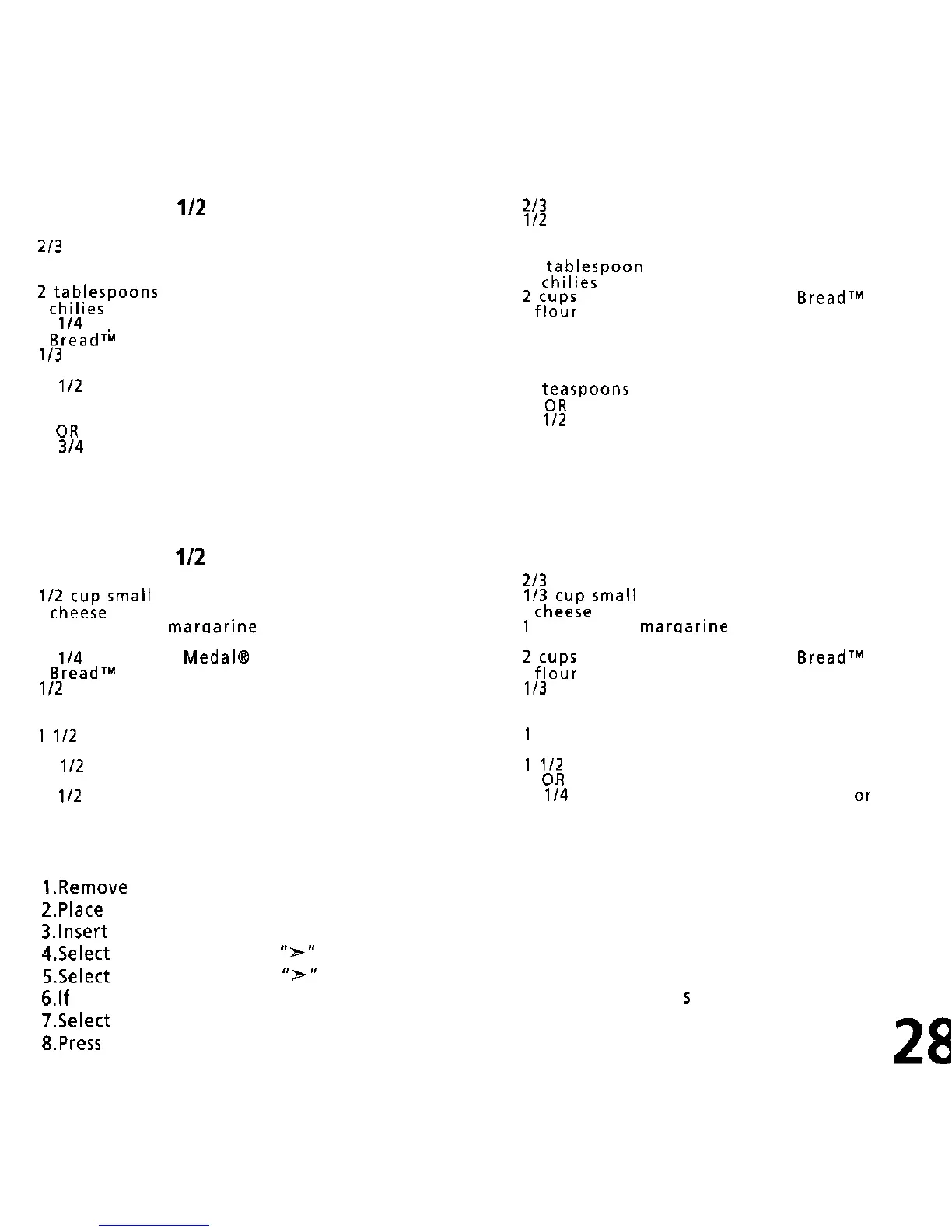 1/2

2/3

2 tablespoons
chilies
1/4
Bread™
1/3

1/2

OR
3/4

2/3
1/2

tablespoon
chilies
2 cups Bread™
flour

teaspoons
OR
1/2

1/2

1/2 cup small
cheese
margarine

1/4 Medal®
Bread™
1/2

1 1/2

1/2

1/2

2/3
1/3 cup small
cheese
1 margarine

2 cups Bread™
flour
1/3

1

1 1/2
OR
1/4 or

1.Remove
2.Place
3.Insert
4.Select ">"
5.Select ">"
6.If s
7.Select
8.Press

28